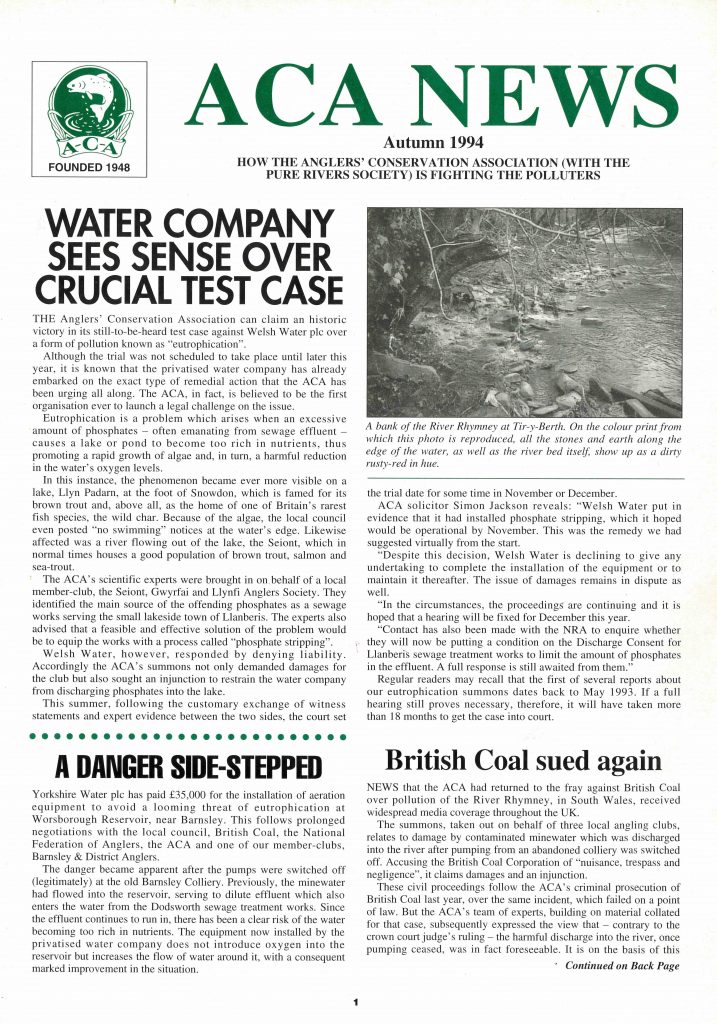 A·C·A
FOUNDED 1948

ACA NEWS

Autumn 1994

HOW THE ANGLERS' CONSERVATION ASSOCIATION (WITH THE PURE RIVERS SOCIETY) IS FIGHTING THE POLLUTERS

WATER COMPANY SEES SENSE OVER CRUCIAL TEST CASE

THE Anglers' Conservation Association can claim an historic victory in its still-to-be-heard test case against Welsh Water plc over a form of pollution known as "eutrophication".

Although the trial was not scheduled to take place until later this year, it is known that the privatised water company has already embarked on the exact type of remedial action that the ACA has been urging all along. The ACA, in fact, is believed to be the first organisation ever to launch a legal challenge on the issue.

Eutrophication is a problem which arises when an excessive amount of phosphates – often emanating from sewage effluent – causes a lake or pond to become too rich in nutrients, thus promoting a rapid growth of algae and, in turn, a harmful reduction in the water's oxygen levels.

In this instance, the phenomenon became ever more visible on a lake, Llyn Padarn, at the foot of Snowdon, which is famed for its brown trout and, above all, as the home of one of Britain's rarest fish species, the wild char. Because of the algae, the local council even posted "no swimming" notices at the water's edge. Likewise affected was a river flowing out of the lake, the Seiont, which in normal times houses a good population of brown trout, salmon and sea-trout.

The ACA's scientific experts were brought in on behalf of a local member-club, the Seiont, Gwyrfai and Llynfi Anglers Society. They identified the main source of the offending phosphates as a sewage works serving the small lakeside town of Llanberis. The experts also advised that a feasible and effective solution of the problem would be to equip the works with a process called "phosphate stripping".

Welsh Water, however, responded by denying liability. Accordingly the ACA's summons not only demanded damages for the club but also sought an injunction to restrain the water company from discharging phosphates into the lake.

This summer, following the customary exchange of witness statements and expert evidence between the two sides, the court set

A bank of the River Rhymney at Tir-y-Berth. On the colour print from which this photo is reproduced, all the stones and earth along the edge of the water, as well as the river bed itself, show up as a dirty rusty-red in hue.

the trial date for some time in November or December.

ACA solicitor Simon Jackson reveals: "Welsh Water put in evidence that it had installed phosphate stripping, which it hoped would be operational by November. This was the remedy we had suggested virtually from the start.

"Despite this decision, Welsh Water is declining to give any undertaking to complete the installation of the equipment or to maintain it thereafter. The issue of damages remains in dispute as well.

"In the circumstances, the proceedings are continuing and it is hoped that a hearing will be fixed for December this year.

"Contact has also been made with the NRA to enquire whether they will now be putting a condition on the Discharge Consent for Llanberis sewage treatment works to limit the amount of phosphates in the effluent. A full response is still awaited from them."

Regular readers may recall that the first of several reports about our eutrophication summons dates back to May 1993. If a full hearing still proves necessary, therefore, it will have taken more than 18 months to get the case into court.

A DANGER SIDE-STEPPED

Yorkshire Water plc has paid £35,000 for the installation of aeration equipment to avoid a looming threat of eutrophication at Worsborough Reservoir, near Barnsley. This follows prolonged negotiations with the local council, British Coal, the National Federation of Anglers, the ACA and one of our member-clubs, Barnsley & District Anglers.

The danger became apparent after the pumps were switched off (legitimately) at the old Barnsley Colliery. Previously, the minewater had flowed into the reservoir, serving to dilute effluent which also enters the water from the Dodsworth sewage treatment works. Since the effluent continues to run in, there has been a clear risk of the water becoming too rich in nutrients. The equipment now installed by the privatised water company does not introduce oxygen into the reservoir but increases the flow of water around it, with a consequent marked improvement in the situation.

British Coal sued again

NEWS that the ACA had returned to the fray against British Coal over pollution of the River Rhymney, in South Wales, received widespread media coverage throughout the UK.

The summons, taken out on behalf of three local angling clubs, relates to damage by contaminated minewater which was discharged into the river after pumping from an abandoned colliery was switched off. Accusing the British Coal Corporation of "nuisance, trespass and negligence", it claims damages and an injunction.

These civil proceedings follow the ACA's criminal prosecution of British Coal last year, over the same incident, which failed on a point of law. But the ACA's team of experts, building on material collated for that case, subsequently expressed the view that – contrary to the crown court judge's ruling – the harmful discharge into the river, once pumping ceased, was in fact foreseeable. It is on the basis of this

Continued on Back Page

1